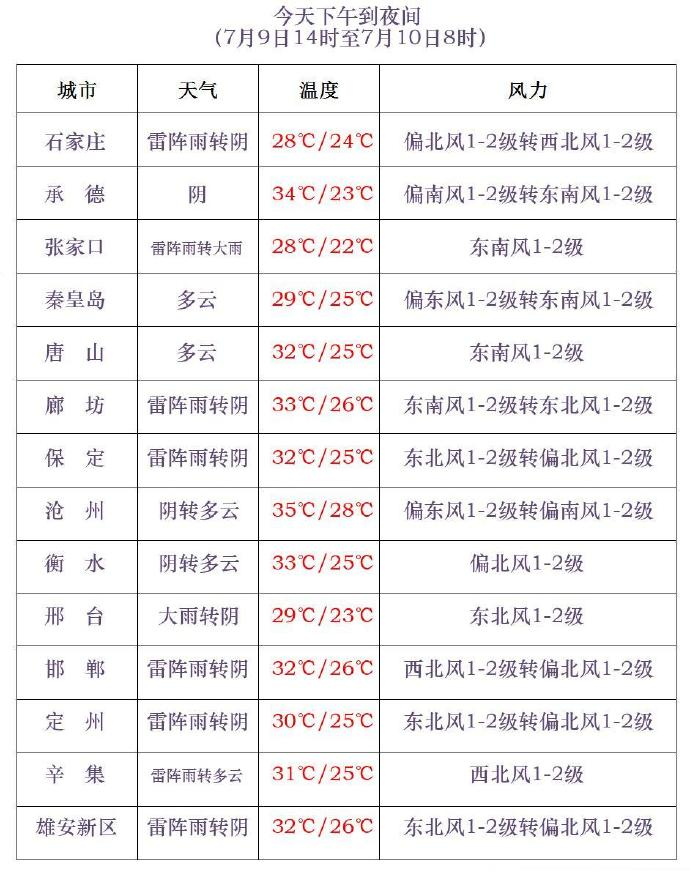 今天下午到夜间
(7月9日14时至7月10日8时)

| 城市 | 天气 | 温度 | 风力 |
|---|---|---|---|
| 石家庄 | 雷阵雨转阴 | 28℃/24℃ | 偏北风1-2级转西北风1-2级 |
| 承　德 | 阴 | 34℃/23℃ | 偏南风1-2级转东南风1-2级 |
| 张家口 | 雷阵雨转大雨 | 28℃/22℃ | 东南风1-2级 |
| 秦皇岛 | 多云 | 29℃/25℃ | 偏东风1-2级转东南风1-2级 |
| 唐　山 | 多云 | 32℃/25℃ | 东南风1-2级 |
| 廊　坊 | 雷阵雨转阴 | 33℃/26℃ | 东南风1-2级转东北风1-2级 |
| 保　定 | 雷阵雨转阴 | 32℃/25℃ | 东北风1-2级转偏北风1-2级 |
| 沧　州 | 阴转多云 | 35℃/28℃ | 偏东风1-2级转偏南风1-2级 |
| 衡　水 | 阴转多云 | 33℃/25℃ | 偏北风1-2级 |
| 邢　台 | 大雨转阴 | 29℃/23℃ | 东北风1-2级 |
| 邯　郸 | 雷阵雨转阴 | 32℃/26℃ | 西北风1-2级转偏北风1-2级 |
| 定　州 | 雷阵雨转阴 | 30℃/25℃ | 东北风1-2级转偏北风1-2级 |
| 辛　集 | 雷阵雨转多云 | 31℃/25℃ | 西北风1-2级 |
| 雄安新区 | 雷阵雨转阴 | 32℃/26℃ | 东北风1-2级转偏北风1-2级 |